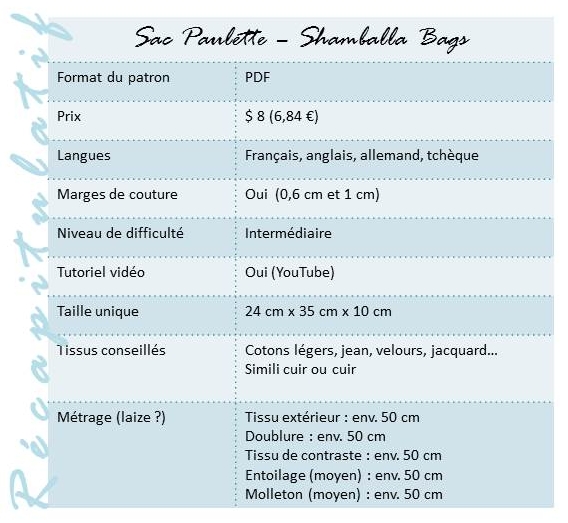 Récapitulatif

Sac Paulette – Shamballa Bags

| Format du patron | PDF |
|---|---|
| Prix | $ 8 (6,84 €) |
| Langues | Français, anglais, allemand, tchèque |
| Marges de couture | Oui (0,6 cm et 1 cm) |
| Niveau de difficulté | Intermédiaire |
| Tutoriel vidéo | Oui (YouTube) |
| Taille unique | 24 cm x 35 cm x 10 cm |
| Tissus conseillés | Cotons légers, jean, velours, jacquard… Simili cuir ou cuir |
| Métrage (laize ?) | Tissu extérieur : env. 50 cm Doublure : env. 50 cm Tissu de contraste : env. 50 cm Entoilage (moyen) : env. 50 cm Molleton (moyen) : env. 50 cm |